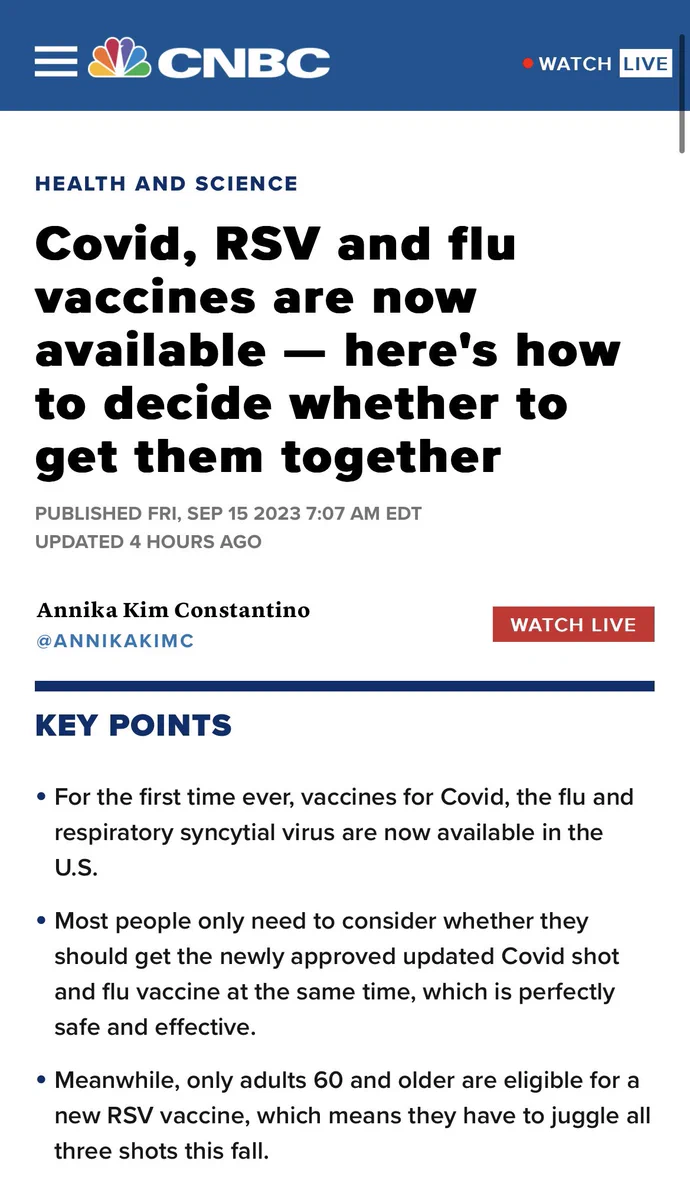 CNBC

WATCH LIVE

HEALTH AND SCIENCE

Covid, RSV and flu vaccines are now available — here's how to decide whether to get them together

PUBLISHED FRI, SEP 15 2023 7:07 AM EDT
UPDATED 4 HOURS AGO

Annika Kim Constantino
@ANNIKAKIMC

WATCH LIVE

KEY POINTS

• For the first time ever, vaccines for Covid, the flu and respiratory syncytial virus are now available in the U.S.

• Most people only need to consider whether they should get the newly approved updated Covid shot and flu vaccine at the same time, which is perfectly safe and effective.

• Meanwhile, only adults 60 and older are eligible for a new RSV vaccine, which means they have to juggle all three shots this fall.